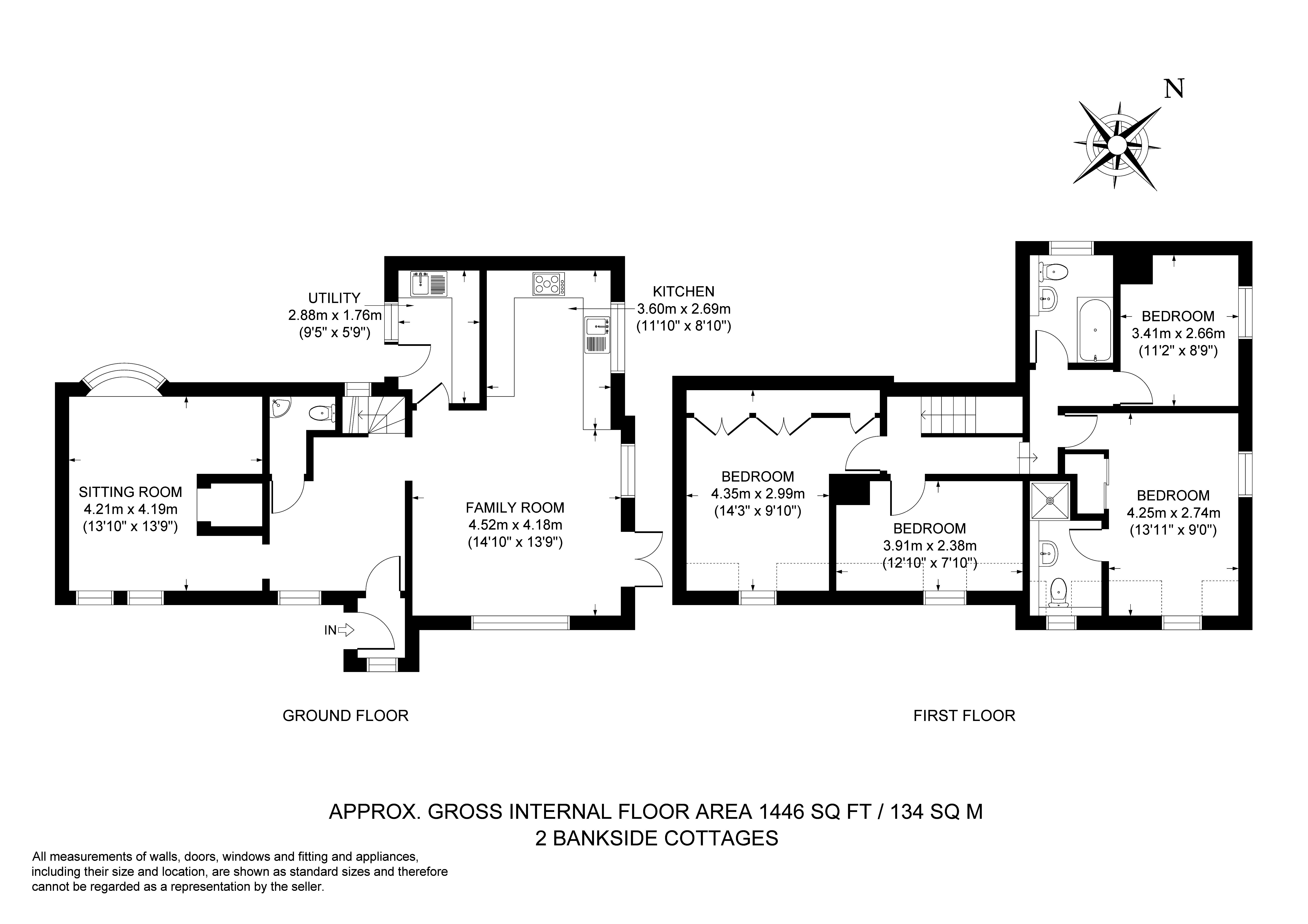 N

UTILITY
2.88m x 1.76m
(9'5" x 5'9")

KITCHEN
3.60m x 2.69m
(11'10" x 8'10")

SITTING ROOM
4.21m x 4.19m
(13'10" x 13'9")

FAMILY ROOM
4.52m x 4.18m
(14'10" x 13'9")

IN

BEDROOM
3.41m x 2.66m
(11'2" x 8'9")

BEDROOM
4.35m x 2.99m
(14'3" x 9'10")

BEDROOM
3.91m x 2.38m
(12'10" x 7'10")

BEDROOM
4.25m x 2.74m
(13'11" x 9'0")

GROUND FLOOR

FIRST FLOOR

APPROX. GROSS INTERNAL FLOOR AREA 1446 SQ FT / 134 SQ M
2 BANKSIDE COTTAGES

All measurements of walls, doors, windows and fitting and appliances, including their size and location, are shown as standard sizes and therefore cannot be regarded as a representation by the seller.